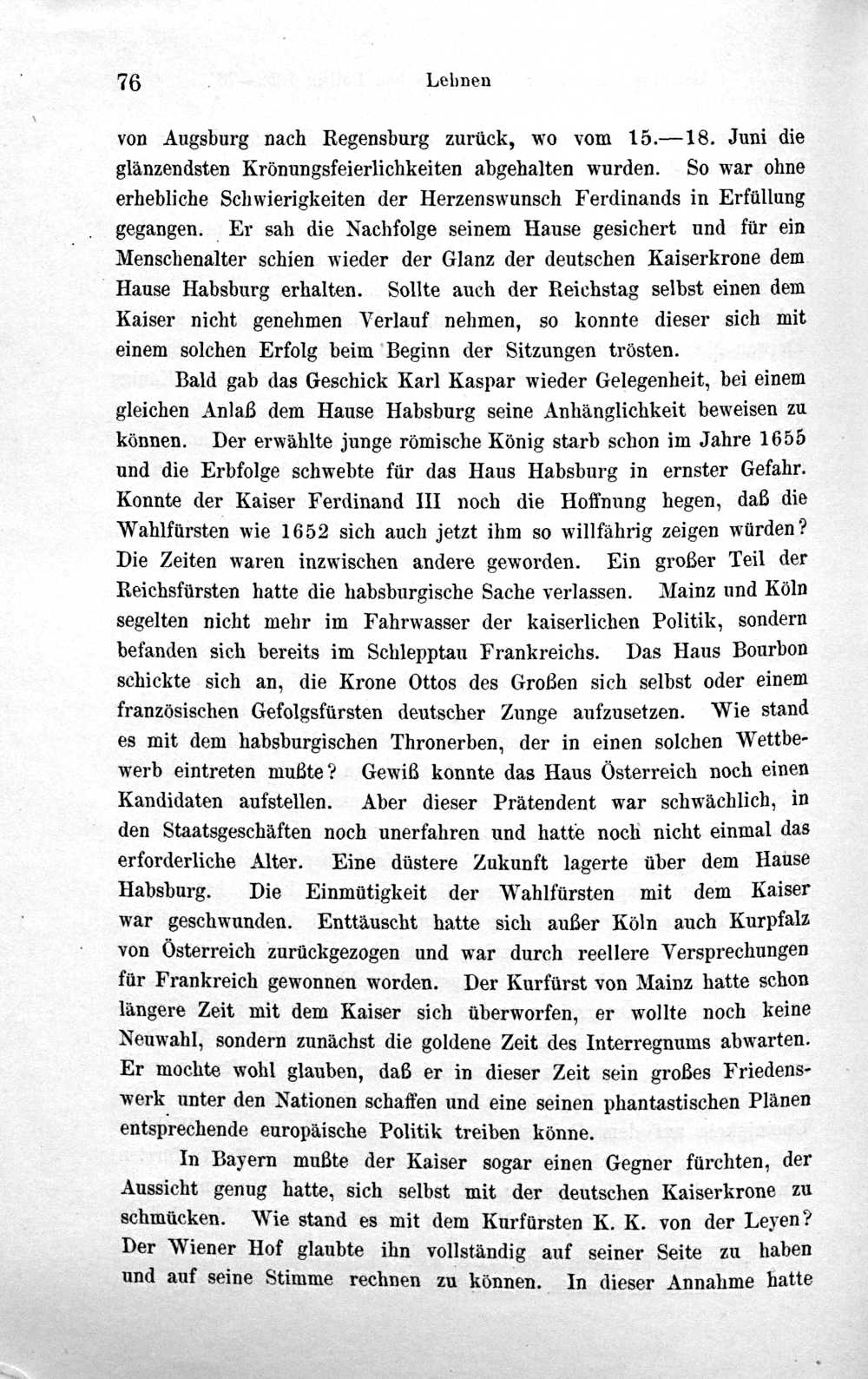 76 Lehnen

von Augsburg nach Regensburg zurück, wo vom 15.—18. Juni die glänzendsten Krönungsfeierlichkeiten abgehalten wurden. So war ohne erhebliche Schwierigkeiten der Herzenswunsch Ferdinands in Erfüllung gegangen. Er sah die Nachfolge seinem Hause gesichert und für ein Menschenalter schien wieder der Glanz der deutschen Kaiserkrone dem Hause Habsburg erhalten. Sollte auch der Reichstag selbst einen dem Kaiser nicht genehmen Verlauf nehmen, so konnte dieser sich mit einem solchen Erfolg beim Beginn der Sitzungen trösten.

Bald gab das Geschick Karl Kaspar wieder Gelegenheit, bei einem gleichen Anlaß dem Hause Habsburg seine Anhänglichkeit beweisen zu können. Der erwählte junge römische König starb schon im Jahre 1655 und die Erbfolge schwebte für das Haus Habsburg in ernster Gefahr. Konnte der Kaiser Ferdinand III noch die Hoffnung hegen, daß die Wahlfürsten wie 1652 sich auch jetzt ihm so willfährig zeigen würden? Die Zeiten waren inzwischen andere geworden. Ein großer Teil der Reichsfürsten hatte die habsburgische Sache verlassen. Mainz und Köln segelten nicht mehr im Fahrwasser der kaiserlichen Politik, sondern befanden sich bereits im Schlepptau Frankreichs. Das Haus Bourbon schickte sich an, die Krone Ottos des Großen sich selbst oder einem französischen Gefolgsfürsten deutscher Zunge aufzusetzen. Wie stand es mit dem habsburgischen Thronerben, der in einen solchen Wettbewerb eintreten mußte? Gewiß konnte das Haus Österreich noch einen Kandidaten aufstellen. Aber dieser Prätendent war schwächlich, in den Staatsgeschäften noch unerfahren und hatte noch nicht einmal das erforderliche Alter. Eine düstere Zukunft lagerte über dem Hause Habsburg. Die Einmütigkeit der Wahlfürsten mit dem Kaiser war geschwunden. Enttäuscht hatte sich außer Köln auch Kurpfalz von Österreich zurückgezogen und war durch reellere Versprechungen für Frankreich gewonnen worden. Der Kurfürst von Mainz hatte schon längere Zeit mit dem Kaiser sich überworfen, er wollte noch keine Neuwahl, sondern zunächst die goldene Zeit des Interregnums abwarten. Er mochte wohl glauben, daß er in dieser Zeit sein großes Friedenswerk unter den Nationen schaffen und eine seinen phantastischen Plänen entsprechende europäische Politik treiben könne.

In Bayern mußte der Kaiser sogar einen Gegner fürchten, der Aussicht genug hatte, sich selbst mit der deutschen Kaiserkrone zu schmücken. Wie stand es mit dem Kurfürsten K. K. von der Leyen? Der Wiener Hof glaubte ihn vollständig auf seiner Seite zu haben und auf seine Stimme rechnen zu können. In dieser Annahme hatte